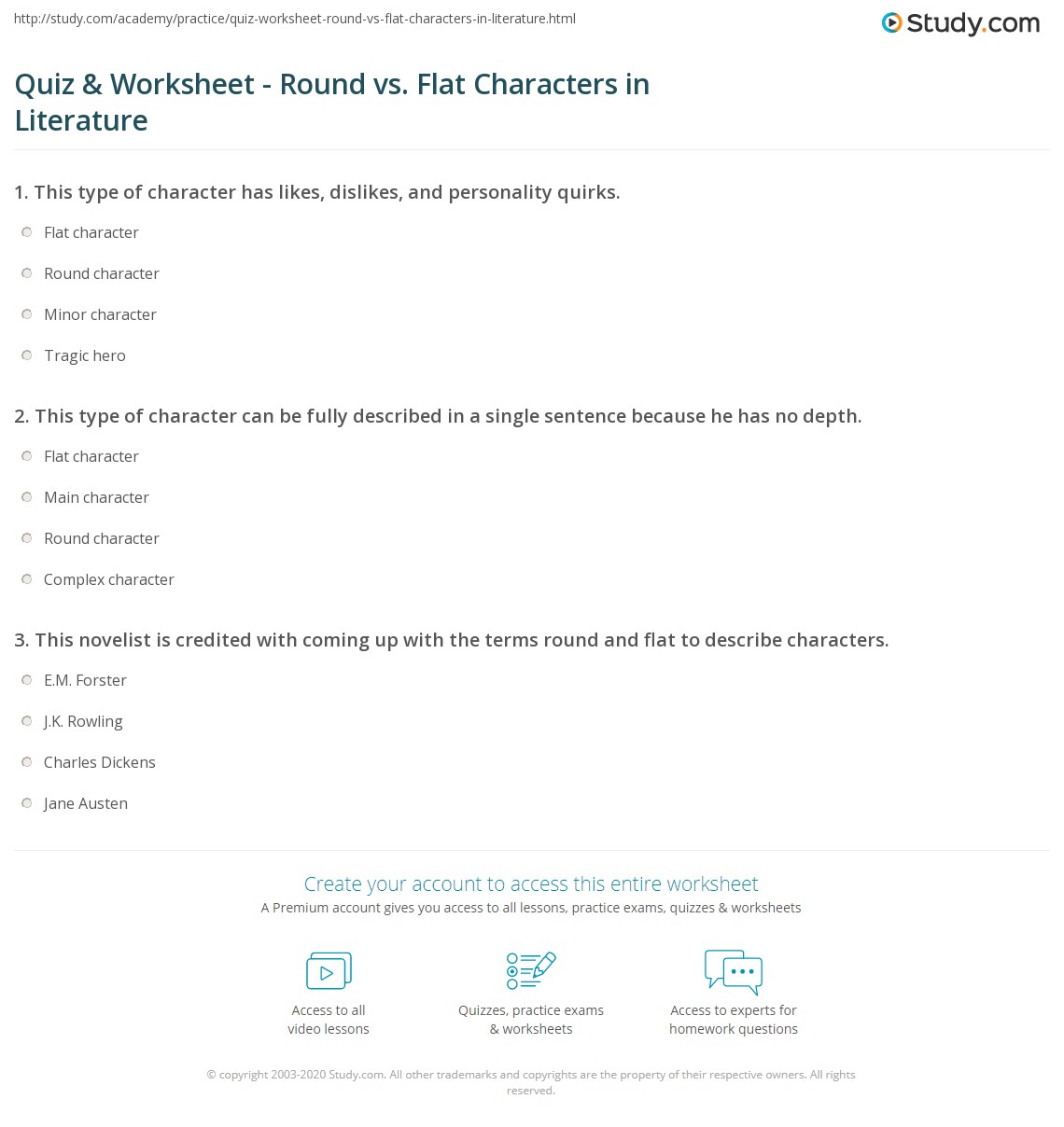 http://study.com/academy/practice/quiz-worksheet-round-vs-flat-characters-in-literature.html

Study.com

Quiz & Worksheet - Round vs. Flat Characters in Literature

1. This type of character has likes, dislikes, and personality quirks.

Flat character

Round character

Minor character

Tragic hero

2. This type of character can be fully described in a single sentence because he has no depth.

Flat character

Main character

Round character

Complex character

3. This novelist is credited with coming up with the terms round and flat to describe characters.

E.M. Forster

J.K. Rowling

Charles Dickens

Jane Austen

Create your account to access this entire worksheet

A Premium account gives you access to all lessons, practice exams, quizzes & worksheets

Access to all video lessons

Quizzes, practice exams & worksheets

Access to experts for homework questions

© copyright 2003-2020 Study.com. All other trademarks and copyrights are the property of their respective owners. All rights reserved.